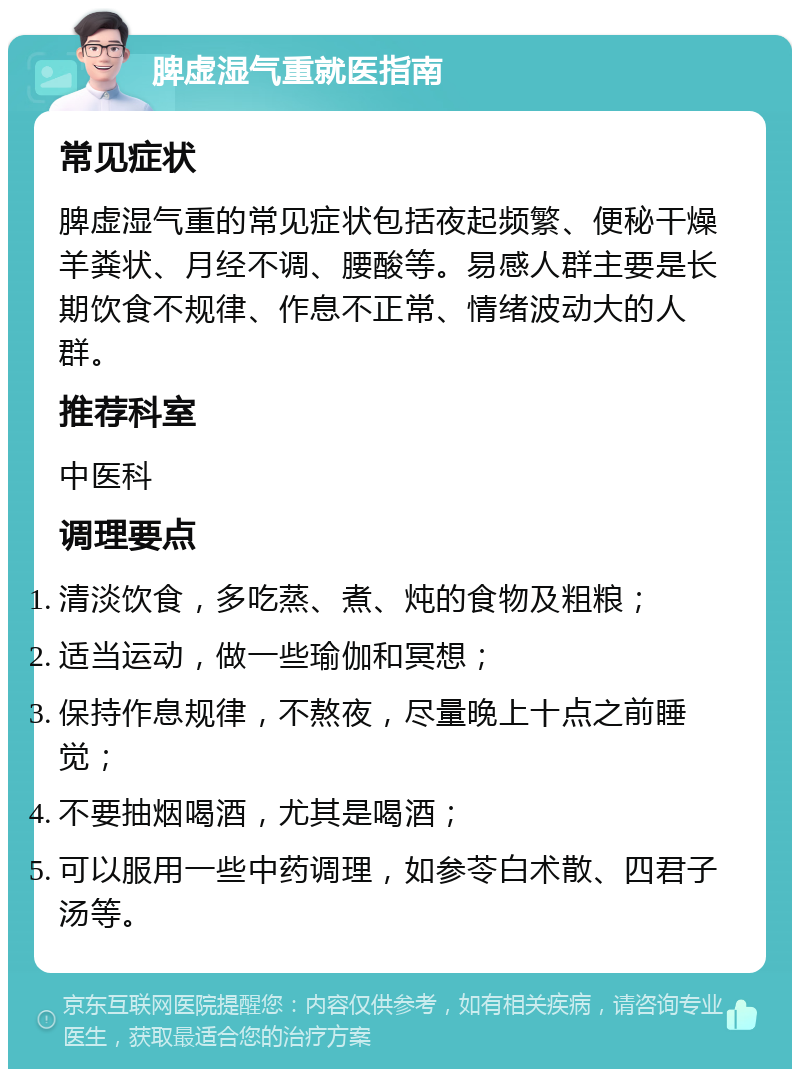 脾虚湿气重就医指南

常见症状

脾虚湿气重的常见症状包括夜起频繁、便秘干燥羊粪状、月经不调、腰酸等。易感人群主要是长期饮食不规律、作息不正常、情绪波动大的人群。

推荐科室

中医科

调理要点

1. 清淡饮食，多吃蒸、煮、炖的食物及粗粮；
2. 适当运动，做一些瑜伽和冥想；
3. 保持作息规律，不熬夜，尽量晚上十点之前睡觉；
4. 不要抽烟喝酒，尤其是喝酒；
5. 可以服用一些中药调理，如参苓白术散、四君子汤等。

京东互联网医院提醒您：内容仅供参考，如有相关疾病，请咨询专业医生，获取最适合您的治疗方案